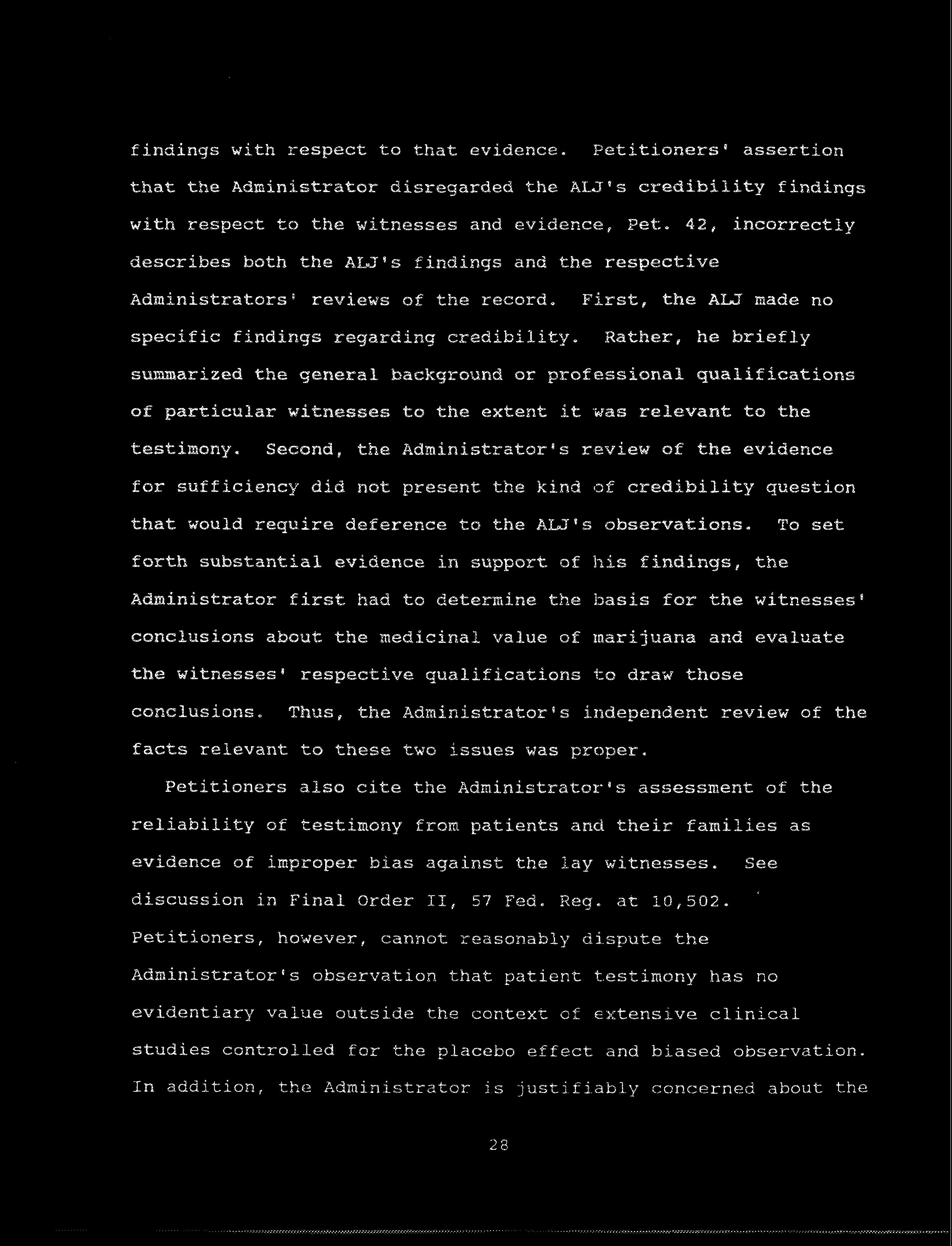 findings with respect to that evidence. Petitioners' assertion that the Administrator disregarded the ALJ's credibility findings with respect to the witnesses and evidence, Pet. 42, incorrectly describes both the ALJ's findings and the respective Administrators' reviews of the record. First, the ALJ made no specific findings regarding credibility. Rather, he briefly summarized the general background or professional qualifications of particular witnesses to the extent it was relevant to the testimony. Second, the Administrator's review of the evidence for sufficiency did not present the kind of credibility question that would require deference to the ALJ's observations. To set forth substantial evidence in support of his findings, the Administrator first had to determine the basis for the witnesses' conclusions about the medicinal value of marijuana and evaluate the witnesses' respective qualifications to draw those conclusions. Thus, the Administrator's independent review of the facts relevant to these two issues was proper.

Petitioners also cite the Administrator's assessment of the reliability of testimony from patients and their families as evidence of improper bias against the lay witnesses. See discussion in Final Order II, 57 Fed. Reg. at 10,502. Petitioners, however, cannot reasonably dispute the Administrator's observation that patient testimony has no evidentiary value outside the context of extensive clinical studies controlled for the placebo effect and biased observation. In addition, the Administrator is justifiably concerned about the

28